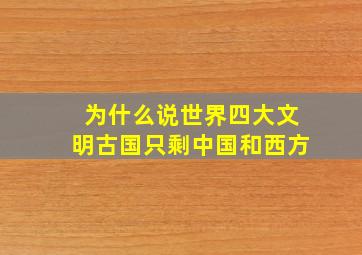 为什么说世界四大文明古国只剩中国和西方